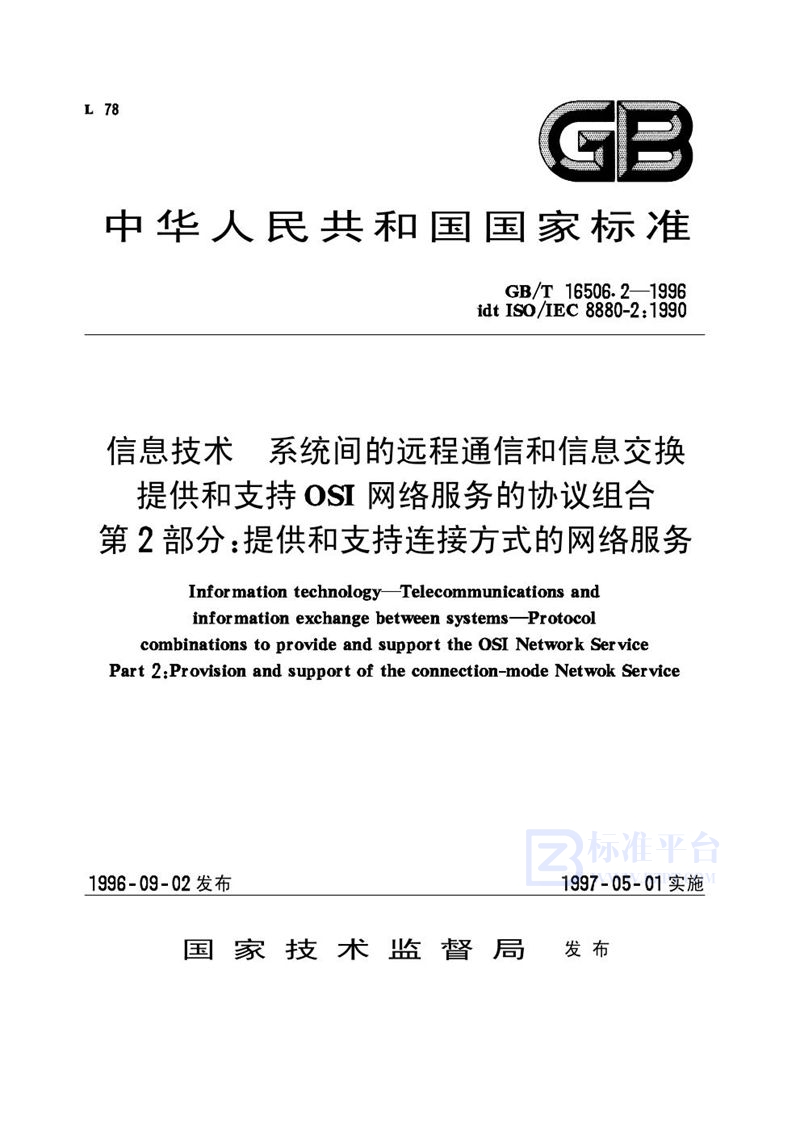 L 78

GB

中华人民共和国国家标准

GB/T 16506.2—1996
idt ISO/IEC 8880-2:1990

信息技术 系统间的远程通信和信息交换
提供和支持 OSI 网络服务的协议组合
第 2 部分:提供和支持连接方式的网络服务

Information technology—Telecommunications and information exchange between systems—Protocol combinations to provide and support the OSI Network Service
Part 2:Provision and support of the connection-mode Netwok Service

标准平台

1996-09-02 发布

1997-05-01 实施

国家技术监督局 发布